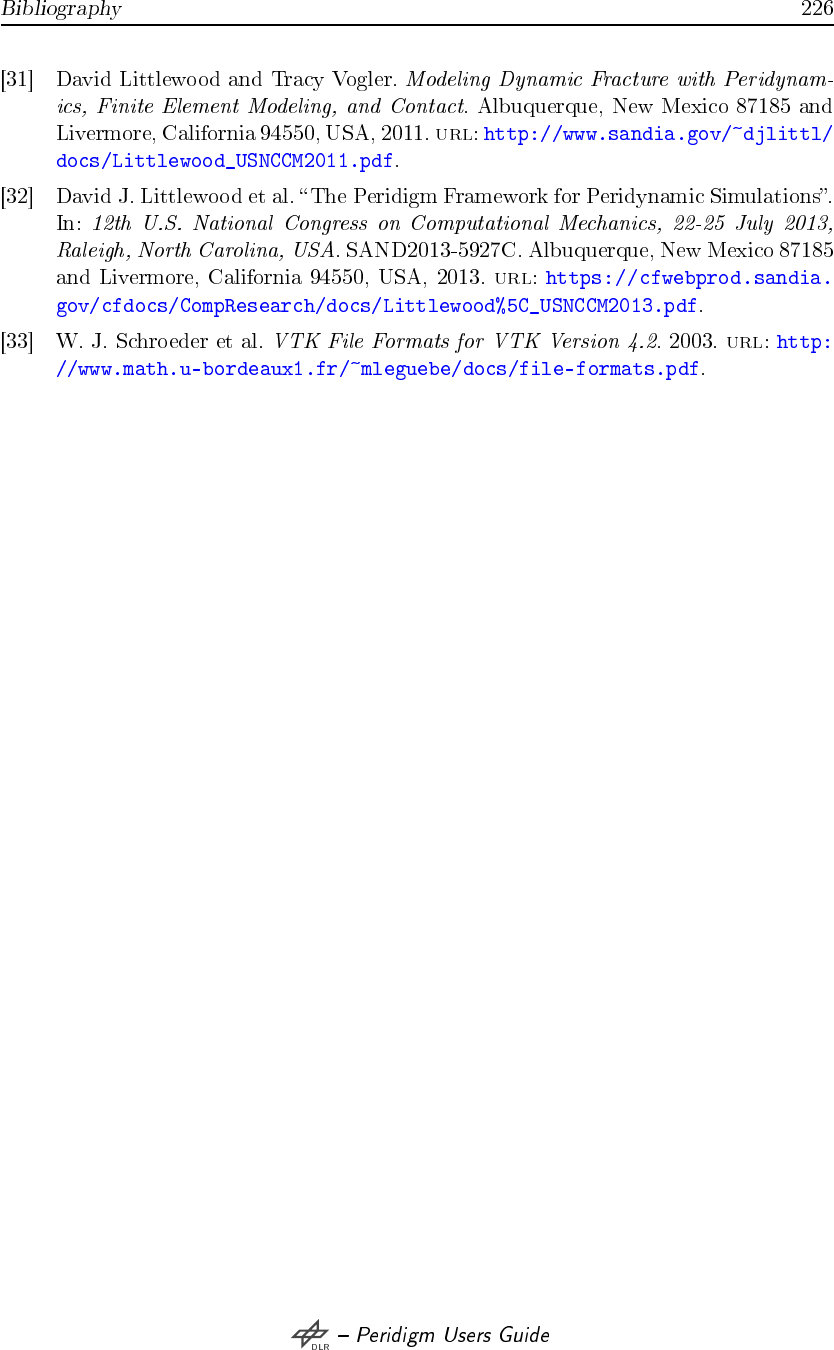 Bibliography 226

[31] David Littlewood and Tracy Vogler. Modeling Dynamic Fracture with Peridynamics, Finite Element Modeling, and Contact. Albuquerque, New Mexico 87185 and Livermore, California 94550, USA, 2011. URL: http://www.sandia.gov/~djlittl/docs/Littlewood_USNCCM2011.pdf.

[32] David J. Littlewood et al. "The Peridigm Framework for Peridynamic Simulations". In: 12th U.S. National Congress on Computational Mechanics, 22-25 July 2013, Raleigh, North Carolina, USA. SAND2013-5927C. Albuquerque, New Mexico 87185 and Livermore, California 94550, USA, 2013. URL: https://cfwebprod.sandia.gov/cfdocs/CompResearch/docs/Littlewood%5C_USNCCM2013.pdf.

[33] W. J. Schroeder et al. VTK File Formats for VTK Version 4.2. 2003. URL: http://www.math.u-bordeaux1.fr/~mleguebe/docs/file-formats.pdf.

DLR – Peridigm Users Guide